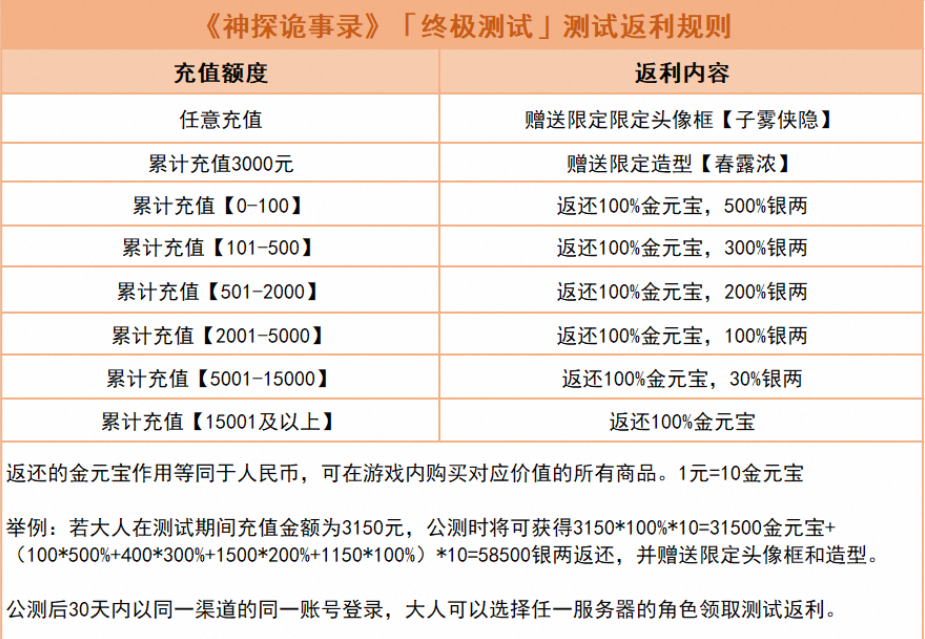 《神探诡事录》「终极测试」测试返利规则

| 充值额度 | 返利内容 |
|---|---|
| 任意充值 | 赠送限定限定头像框【子雾侠隐】 |
| 累计充值3000元 | 赠送限定造型【春露浓】 |
| 累计充值【0-100】 | 返还100%金元宝，500%银两 |
| 累计充值【101-500】 | 返还100%金元宝，300%银两 |
| 累计充值【501-2000】 | 返还100%金元宝，200%银两 |
| 累计充值【2001-5000】 | 返还100%金元宝，100%银两 |
| 累计充值【5001-15000】 | 返还100%金元宝，30%银两 |
| 累计充值【15001及以上】 | 返还100%金元宝 |

返还的金元宝作用等同于人民币，可在游戏内购买对应价值的所有商品。1元=10金元宝

举例：若大人在测试期间充值金额为3150元，公测时将可获得3150*100%*10=31500金元宝+（100*500%+400*300%+1500*200%+1150*100%）*10=58500银两返还，并赠送限定头像框和造型。

公测后30天内以同一渠道的同一账号登录，大人可以选择任一服务器的角色领取测试返利。